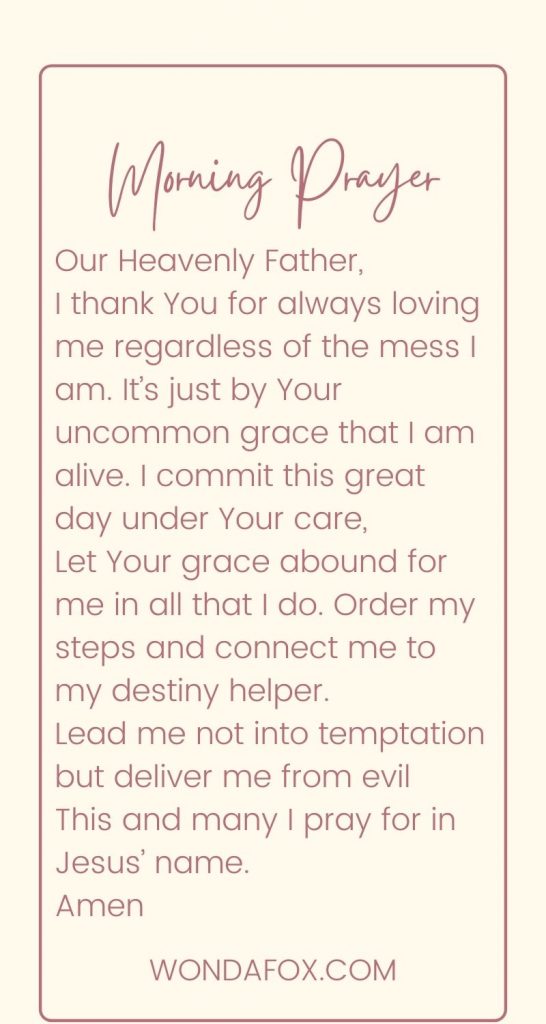 Morning Prayer

Our Heavenly Father,
I thank You for always loving me regardless of the mess I am. It's just by Your uncommon grace that I am alive. I commit this great day under Your care,
Let Your grace abound for me in all that I do. Order my steps and connect me to my destiny helper.
Lead me not into temptation but deliver me from evil
This and many I pray for in Jesus' name.
Amen

WONDAFOX.COM